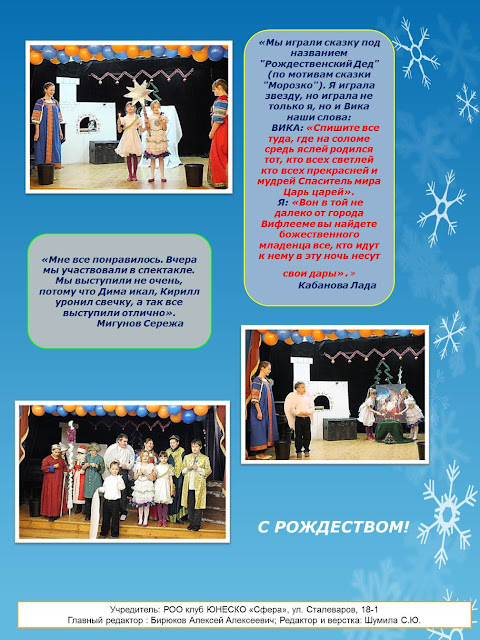 «Мы играли сказку под названием "Рождественский Дед" (по мотивам сказки "Морозко"). Я играла звезду, но играла не только я, но и Вика наши слова:
ВИКА: «Спишите все туда, где на соломе средь яслей родился тот, кто всех светлей кто всех прекрасней и мудрей Спаситель мира Царь царей».
Я: «Вон в той не далеко от города Вифлееме вы найдете божественного младенца все, кто идут к нему в эту ночь несут свои дары».»
Кабанова Лада

«Мне все понравилось. Вчера мы участвовали в спектакле. Мы выступили не очень, потому что Дима икал, Кирилл уронил свечку, а так все выступили отлично».
Мигунов Сережа

С РОЖДЕСТВОМ!

Учредитель: РОО клуб ЮНЕСКО «Сфера», ул. Сталеваров, 18-1
Главный редактор : Бирюков Алексей Алексеевич; Редактор и верстка: Шумила С.Ю.